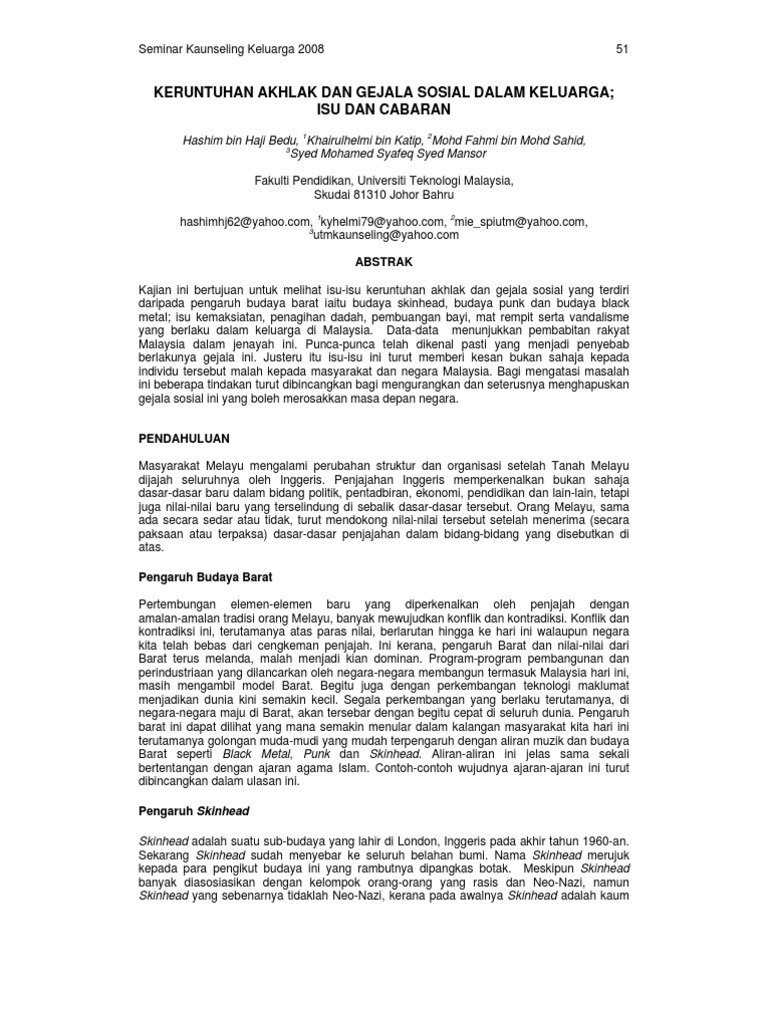 Seminar Kaunseling Keluarga 2008 51

KERUNTUHAN AKHLAK DAN GEJALA SOSIAL DALAM KELUARGA; ISU DAN CABARAN

Hashim bin Haji Bedu, $^1$Khairulhelmi bin Katip, $^2$Mohd Fahmi bin Mohd Sahid, $^3$Syed Mohamed Syafeq Syed Mansor

Fakulti Pendidikan, Universiti Teknologi Malaysia, Skudai 81310 Johor Bahru

hashimhj62@yahoo.com, $^1$kyhelmi79@yahoo.com, $^2$mie_spiutm@yahoo.com, $^3$utmkaunseling@yahoo.com

ABSTRAK

Kajian ini bertujuan untuk melihat isu-isu keruntuhan akhlak dan gejala sosial yang terdiri daripada pengaruh budaya barat iaitu budaya skinhead, budaya punk dan budaya black metal; isu kemaksiatan, penagihan dadah, pembuangan bayi, mat rempit serta vandalisme yang berlaku dalam keluarga di Malaysia. Data-data menunjukkan pembabitan rakyat Malaysia dalam jenayah ini. Punca-punca telah dikenal pasti yang menjadi penyebab berlakunya gejala ini. Justeru itu isu-isu ini turut memberi kesan bukan sahaja kepada individu tersebut malah kepada masyarakat dan negara Malaysia. Bagi mengatasi masalah ini beberapa tindakan turut dibincangkan bagi mengurangkan dan seterusnya menghapuskan gejala sosial ini yang boleh merosakkan masa depan negara.

PENDAHULUAN

Masyarakat Melayu mengalami perubahan struktur dan organisasi setelah Tanah Melayu dijajah seluruhnya oleh Inggeris. Penjajahan Inggeris memperkenalkan bukan sahaja dasar-dasar baru dalam bidang politik, pentadbiran, ekonomi, pendidikan dan lain-lain, tetapi juga nilai-nilai baru yang terselindung di sebalik dasar-dasar tersebut. Orang Melayu, sama ada secara sedar atau tidak, turut mendokong nilai-nilai tersebut setelah menerima (secara paksaan atau terpaksa) dasar-dasar penjajahan dalam bidang-bidang yang disebutkan di atas.

Pengaruh Budaya Barat

Pertembungan elemen-elemen baru yang diperkenalkan oleh penjajah dengan amalan-amalan tradisi orang Melayu, banyak mewujudkan konflik dan kontradiksi. Konflik dan kontradiksi ini, terutamanya atas paras nilai, berlarutan hingga ke hari ini walaupun negara kita telah bebas dari cengkeman penjajah. Ini kerana, pengaruh Barat dan nilai-nilai dari Barat terus melanda, malah menjadi kian dominan. Program-program pembangunan dan perindustriaan yang dilancarkan oleh negara-negara membangun termasuk Malaysia hari ini, masih mengambil model Barat. Begitu juga dengan perkembangan teknologi maklumat menjadikan dunia kini semakin kecil. Segala perkembangan yang berlaku terutamanya, di negara-negara maju di Barat, akan tersebar dengan begitu cepat di seluruh dunia. Pengaruh barat ini dapat dilihat yang mana semakin menular dalam kalangan masyarakat kita hari ini terutamanya golongan muda-mudi yang mudah terpengaruh dengan aliran muzik dan budaya Barat seperti Black Metal, Punk dan Skinhead. Aliran-aliran ini jelas sama sekali bertentangan dengan ajaran agama Islam. Contoh-contoh wujudnya ajaran-ajaran ini turut dibincangkan dalam ulasan ini.

Pengaruh Skinhead

Skinhead adalah suatu sub-budaya yang lahir di London, Inggeris pada akhir tahun 1960-an. Sekarang Skinhead sudah menyebar ke seluruh belahan bumi. Nama Skinhead merujuk kepada para pengikut budaya ini yang rambutnya dipangkas botak. Meskipun Skinhead banyak diasosiasikan dengan kelompok orang-orang yang rasis dan Neo-Nazi, namun Skinhead yang sebenarnya tidaklah Neo-Nazi, kerana pada awalnya Skinhead adalah kaum